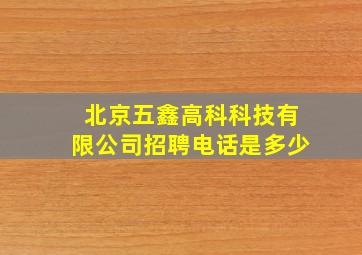 北京五鑫高科科技有限公司招聘电话是多少